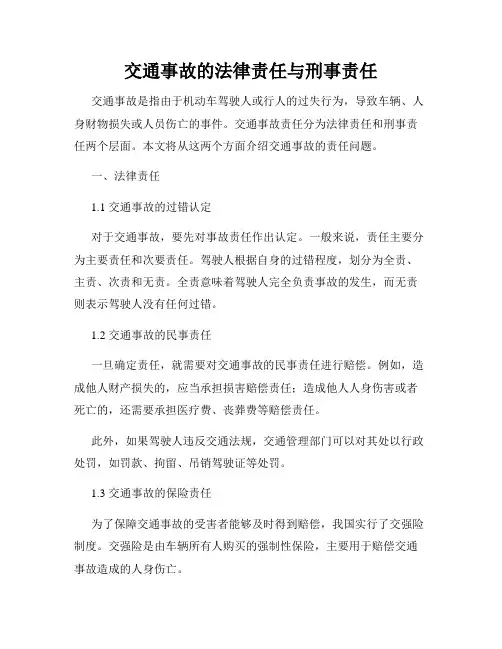 交通事故的法律责任与刑事责任

交通事故是指由于机动车驾驶人或行人的过失行为，导致车辆、人身财物损失或人员伤亡的事件。交通事故责任分为法律责任和刑事责任两个层面。本文将从这两个方面介绍交通事故的责任问题。

一、法律责任

1.1 交通事故的过错认定

对于交通事故，要先对事故责任作出认定。一般来说，责任主要分为主要责任和次要责任。驾驶人根据自身的过错程度，划分为全责、主责、次责和无责。全责意味着驾驶人完全负责事故的发生，而无责则表示驾驶人没有任何过错。

1.2 交通事故的民事责任

一旦确定责任，就需要对交通事故的民事责任进行赔偿。例如，造成他人财产损失的，应当承担损害赔偿责任；造成他人人身伤害或者死亡的，还需要承担医疗费、丧葬费等赔偿责任。

此外，如果驾驶人违反交通法规，交通管理部门可以对其处以行政处罚，如罚款、拘留、吊销驾驶证等处罚。

1.3 交通事故的保险责任

为了保障交通事故的受害者能够及时得到赔偿，我国实行了交强险制度。交强险是由车辆所有人购买的强制性保险，主要用于赔偿交通事故造成的人身伤亡。